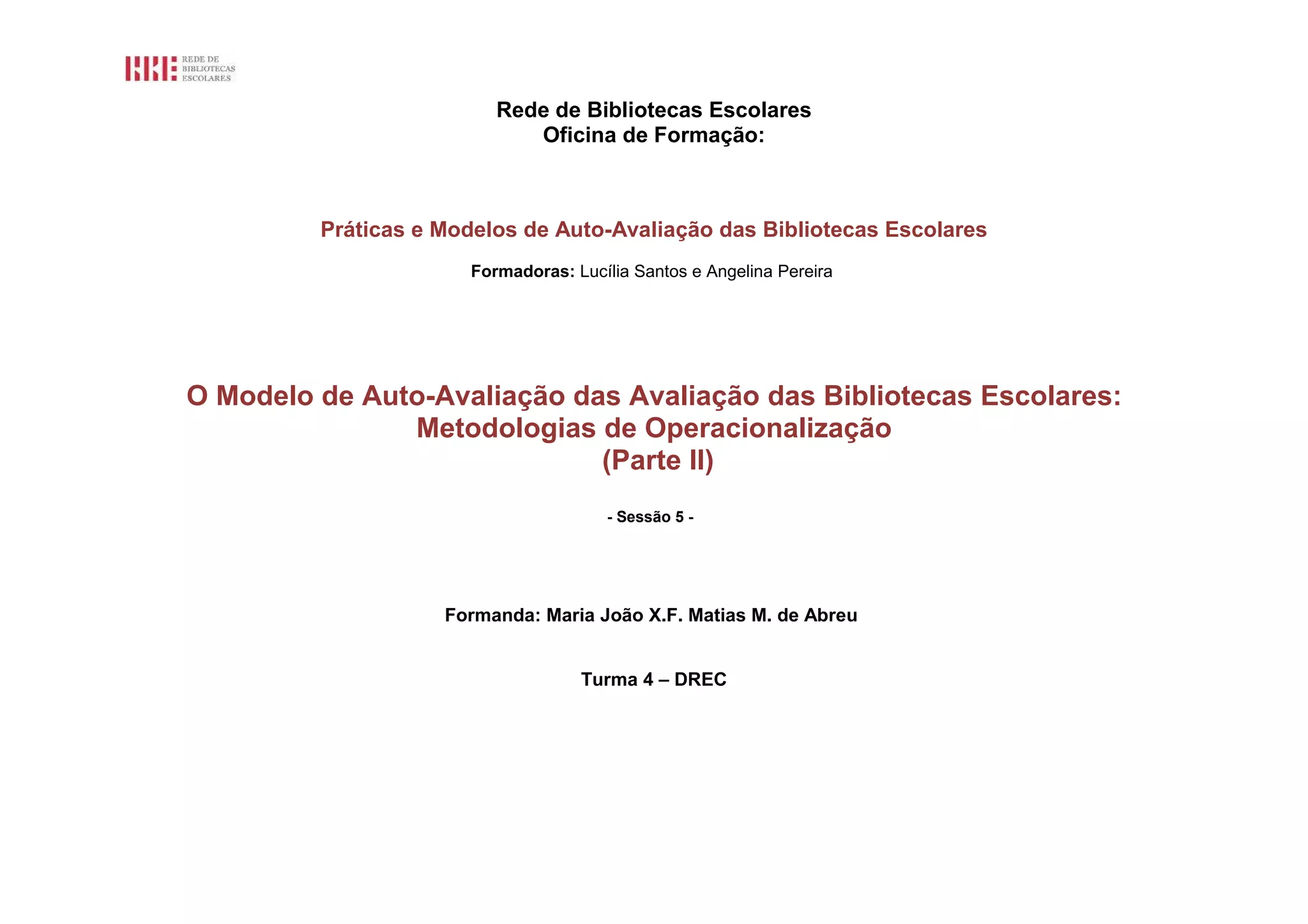 REDE DE BIBLIOTECAS ESCOLARES

Rede de Bibliotecas Escolares
Oficina de Formação:

Práticas e Modelos de Auto-Avaliação das Bibliotecas Escolares

Formadoras: Lucília Santos e Angelina Pereira

O Modelo de Auto-Avaliação das Avaliação das Bibliotecas Escolares: Metodologias de Operacionalização
(Parte II)

- Sessão 5 -

Formanda: Maria João X.F. Matias M. de Abreu

Turma 4 – DREC